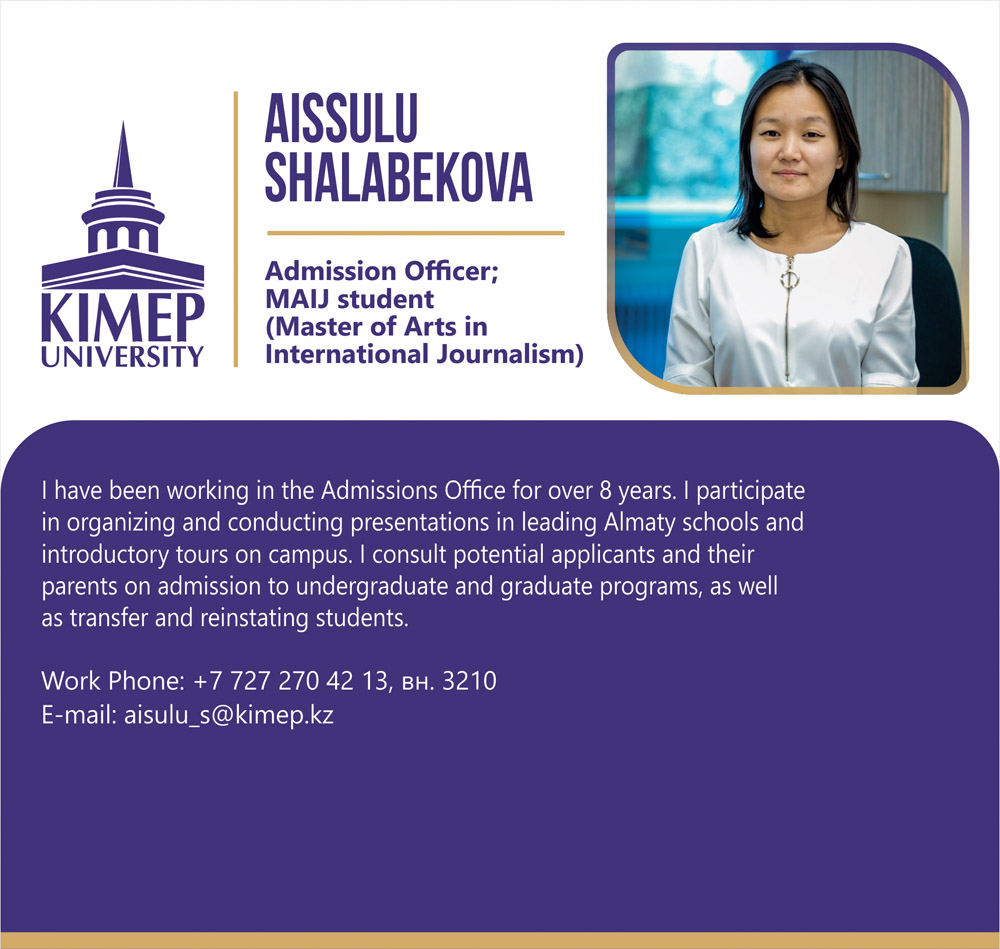 KIMEP UNIVERSITY

AISSULU SHALABEKOVA

Admission Officer; MAIJ student (Master of Arts in International Journalism)

I have been working in the Admissions Office for over 8 years. I participate in organizing and conducting presentations in leading Almaty schools and introductory tours on campus. I consult potential applicants and their parents on admission to undergraduate and graduate programs, as well as transfer and reinstating students.

Work Phone: +7 727 270 42 13, вн. 3210
E-mail: aisulu_s@kimep.kz